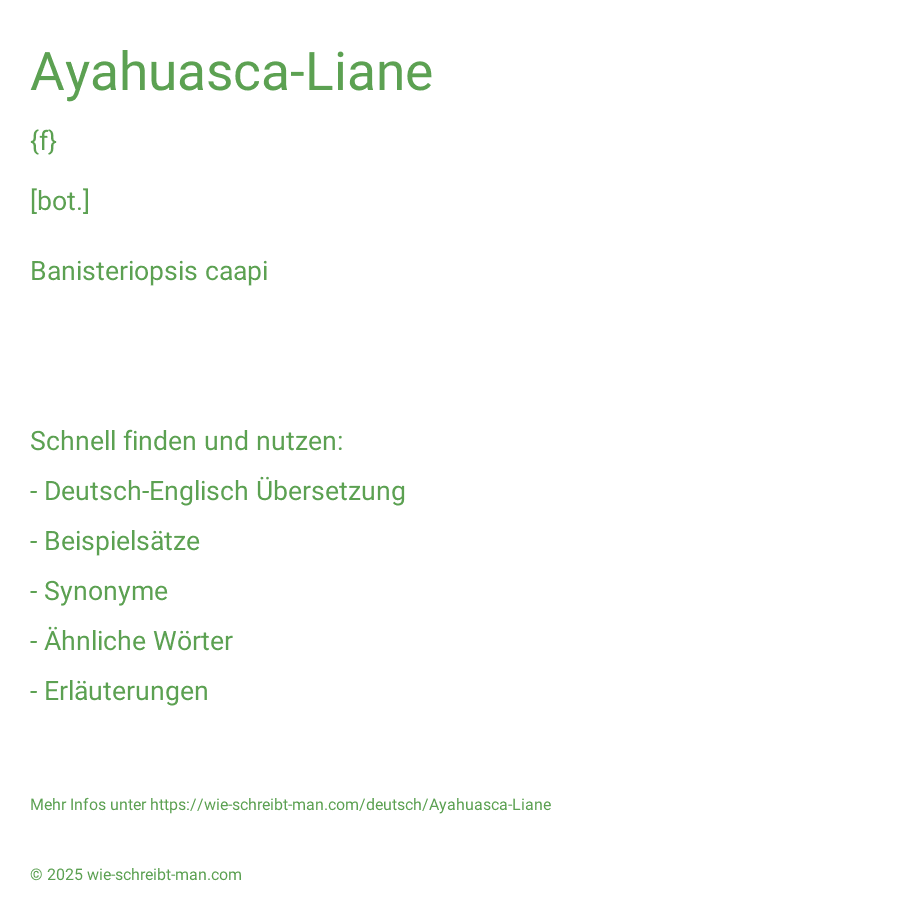 Ayahuasca-Liane

{f}

[bot.]

Banisteriopsis caapi

Schnell finden und nutzen:

- Deutsch-Englisch Übersetzung

- Beispielsätze

- Synonyme

- Ähnliche Wörter

- Erläuterungen

Mehr Infos unter https://wie-schreibt-man.com/deutsch/Ayahuasca-Liane

© 2025 wie-schreibt-man.com